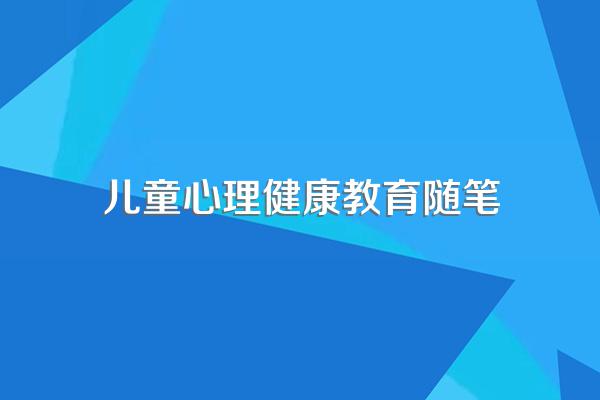 儿童心理健康教育随笔